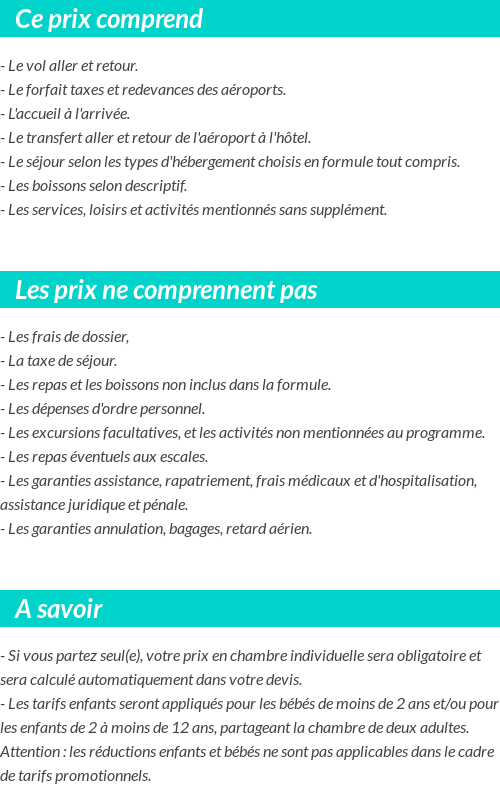 Ce prix comprend

- Le vol aller et retour.
- Le forfait taxes et redevances des aéroports.
- L'accueil à l'arrivée.
- Le transfert aller et retour de l'aéroport à l'hôtel.
- Le séjour selon les types d'hébergement choisis en formule tout compris.
- Les boissons selon descriptif.
- Les services, loisirs et activités mentionnés sans supplément.

Les prix ne comprennent pas

- Les frais de dossier,
- La taxe de séjour.
- Les repas et les boissons non inclus dans la formule.
- Les dépenses d'ordre personnel.
- Les excursions facultatives, et les activités non mentionnées au programme.
- Les repas éventuels aux escales.
- Les garanties assistance, rapatriement, frais médicaux et d'hospitalisation, assistance juridique et pénale.
- Les garanties annulation, bagages, retard aérien.

A savoir

- Si vous partez seul(e), votre prix en chambre individuelle sera obligatoire et sera calculé automatiquement dans votre devis.
- Les tarifs enfants seront appliqués pour les bébés de moins de 2 ans et/ou pour les enfants de 2 à moins de 12 ans, partageant la chambre de deux adultes.
Attention : les réductions enfants et bébés ne sont pas applicables dans le cadre de tarifs promotionnels.